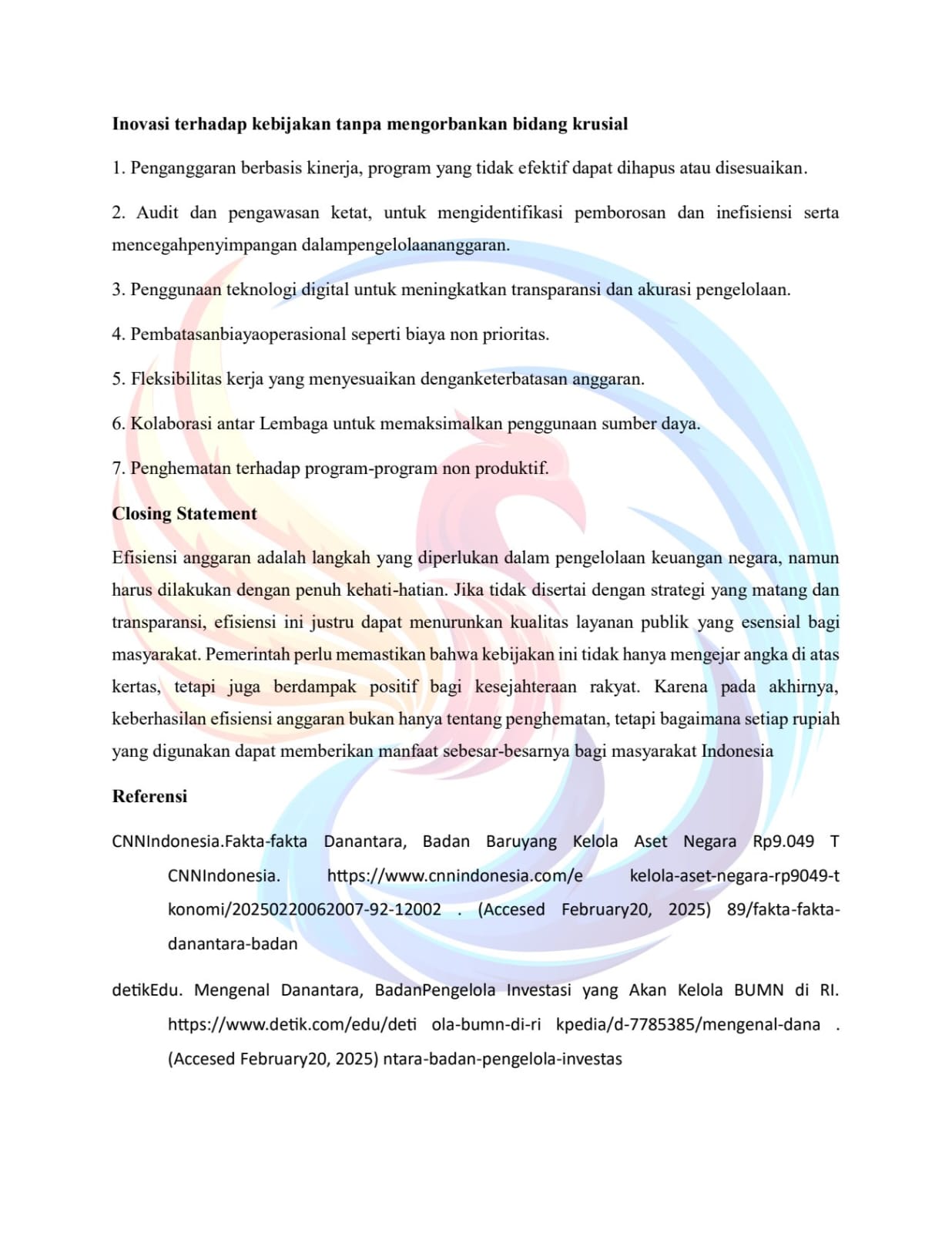 **Inovasi terhadap kebijakan tanpa mengorbankan bidang krusial**

1. Penganggaran berbasis kinerja, program yang tidak efektif dapat dihapus atau disesuaikan.

2. Audit dan pengawasan ketat, untuk mengidentifikasi pemborosan dan inefisiensi serta mencegahpenyimpangan dalampengelolaananggaran.

3. Penggunaan teknologi digital untuk meningkatkan transparansi dan akurasi pengelolaan.

4. Pembatasanbiayaoperasional seperti biaya non prioritas.

5. Fleksibilitas kerja yang menyesuaikan denganketerbatasan anggaran.

6. Kolaborasi antar Lembaga untuk memaksimalkan penggunaan sumber daya.

7. Penghematan terhadap program-program non produktif.

**Closing Statement**

Efisiensi anggaran adalah langkah yang diperlukan dalam pengelolaan keuangan negara, namun harus dilakukan dengan penuh kehati-hatian. Jika tidak disertai dengan strategi yang matang dan transparansi, efisiensi ini justru dapat menurunkan kualitas layanan publik yang esensial bagi masyarakat. Pemerintah perlu memastikan bahwa kebijakan ini tidak hanya mengejar angka di atas kertas, tetapi juga berdampak positif bagi kesejahteraan rakyat. Karena pada akhirnya, keberhasilan efisiensi anggaran bukan hanya tentang penghematan, tetapi bagaimana setiap rupiah yang digunakan dapat memberikan manfaat sebesar-besarnya bagi masyarakat Indonesia

**Referensi**

CNNIndonesia.Fakta-fakta Danantara, Badan Baruyang Kelola Aset Negara Rp9.049 T CNNIndonesia. https://www.cnnindonesia.com/e kelola-aset-negara-rp9049-t konomi/20250220062007-92-12002 . (Accesed February20, 2025) 89/fakta-fakta-danantara-badan

detikEdu. Mengenal Danantara, BadanPengelola Investasi yang Akan Kelola BUMN di RI. https://www.detik.com/edu/deti ola-bumn-di-ri kpedia/d-7785385/mengenal-dana . (Accesed February20, 2025) ntara-badan-pengelola-investas